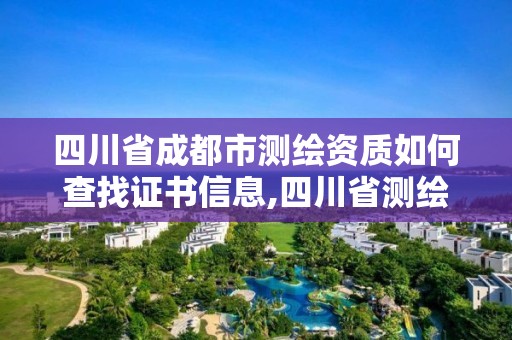 四川省成都市测绘资质如何查找证书信息,四川省测绘